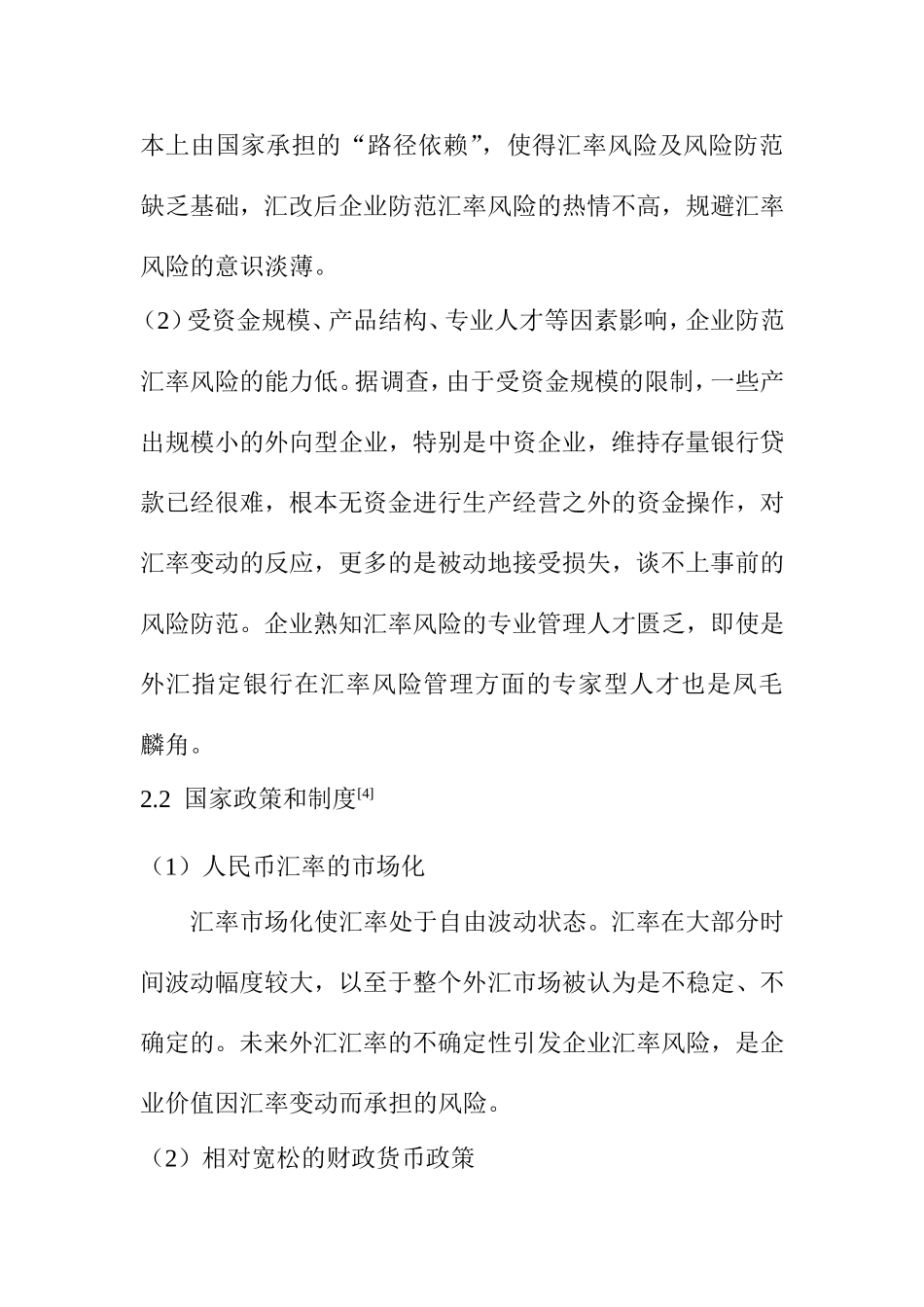 本上由国家承担的“路径依赖”，使得汇率风险及风险防范缺乏基础，汇改后企业防范汇率风险的热情不高，规避汇率风险的意识淡薄。

（2）受资金规模、产品结构、专业人才等因素影响，企业防范汇率风险的能力低。据调查，由于受资金规模的限制，一些产出规模小的外向型企业，特别是中资企业，维持存量银行贷款已经很难，根本无资金进行生产经营之外的资金操作，对汇率变动的反应，更多的是被动地接受损失，谈不上事前的风险防范。企业熟知汇率风险的专业管理人才匮乏，即使是外汇指定银行在汇率风险管理方面的专家型人才也是凤毛麟角。

2.2 国家政策和制度$^{[4]}$

（1）人民币汇率的市场化

汇率市场化使汇率处于自由波动状态。汇率在大部分时间波动幅度较大，以至于整个外汇市场被认为是不稳定、不确定的。未来外汇汇率的不确定性引发企业汇率风险，是企业价值因汇率变动而承担的风险。

（2）相对宽松的财政货币政策